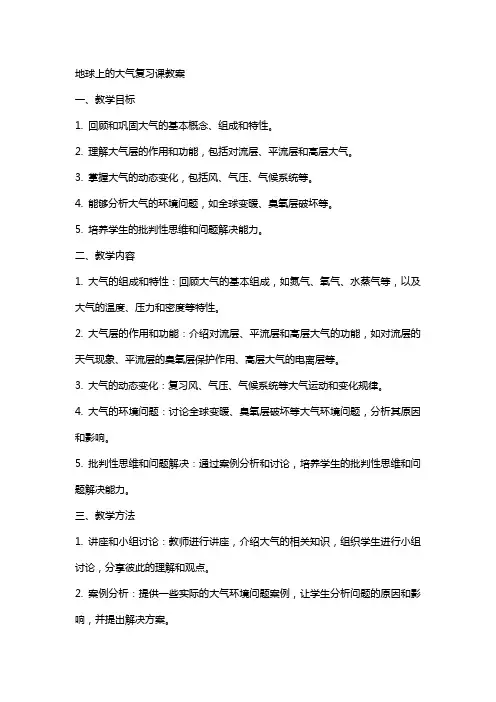 地球上的大气复习课教案

一、教学目标

1. 回顾和巩固大气的基本概念、组成和特性。

2. 理解大气层的作用和功能，包括对流层、平流层和高层大气。

3. 掌握大气的动态变化，包括风、气压、气候系统等。

4. 能够分析大气的环境问题，如全球变暖、臭氧层破坏等。

5. 培养学生的批判性思维和问题解决能力。

二、教学内容

1. 大气的组成和特性：回顾大气的基本组成，如氮气、氧气、水蒸气等，以及大气的温度、压力和密度等特性。

2. 大气层的作用和功能：介绍对流层、平流层和高层大气的功能，如对流层的天气现象、平流层的臭氧层保护作用、高层大气的电离层等。

3. 大气的动态变化：复习风、气压、气候系统等大气运动和变化规律。

4. 大气的环境问题：讨论全球变暖、臭氧层破坏等大气环境问题，分析其原因和影响。

5. 批判性思维和问题解决：通过案例分析和讨论，培养学生的批判性思维和问题解决能力。

三、教学方法

1. 讲座和小组讨论：教师进行讲座，介绍大气的相关知识，组织学生进行小组讨论，分享彼此的理解和观点。

2. 案例分析：提供一些实际的大气环境问题案例，让学生分析问题的原因和影响，并提出解决方案。